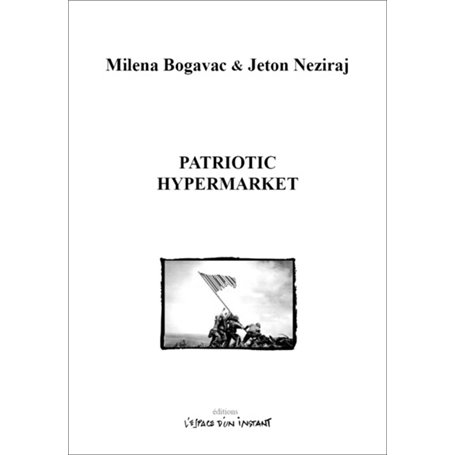 Milena Bogavac & Jeton Neziraj

PATRIOTIC
HYPERMARKET

éditions
L'ESPACE D'UN INSTANT